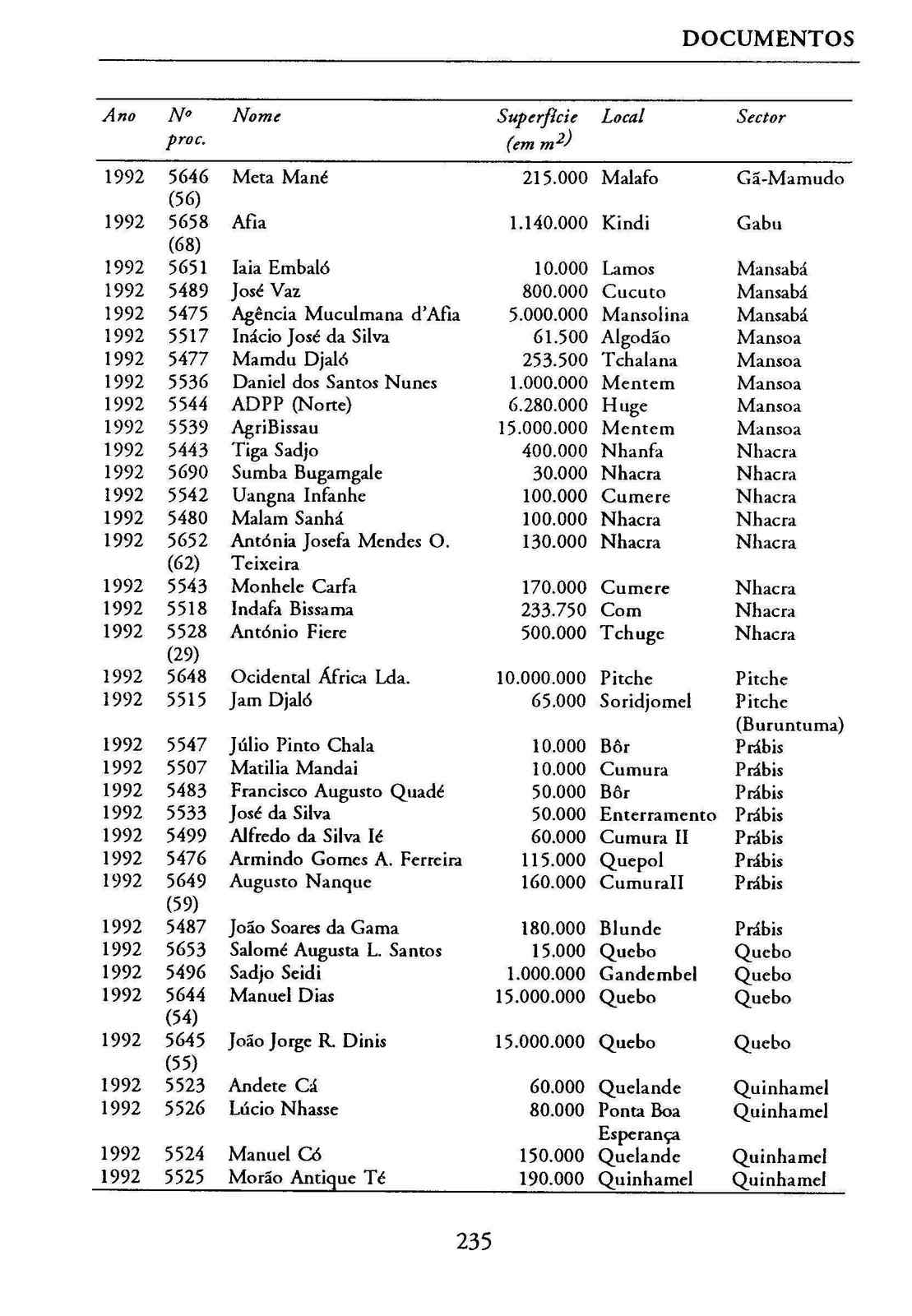 DOCUMENTOS

| Ano | Nº proc. | Nome | Superfície (em $m^2$) | Local | Sector |
|---|---|---|---|---|---|
| 1992 | 5646 (56) | Meta Mané | 215.000 | Malafo | Gã-Mamudo |
| 1992 | 5658 (68) | Afia | 1.140.000 | Kindi | Gabu |
| 1992 | 5651 | Iaia Embaló | 10.000 | Lamos | Mansabá |
| 1992 | 5489 | José Vaz | 800.000 | Cucuto | Mansabá |
| 1992 | 5475 | Agência Muculmana d'Afia | 5.000.000 | Mansolina | Mansabá |
| 1992 | 5517 | Inácio José da Silva | 61.500 | Algodão | Mansoa |
| 1992 | 5477 | Mamdu Djaló | 253.500 | Tchalana | Mansoa |
| 1992 | 5536 | Daniel dos Santos Nunes | 1.000.000 | Mentem | Mansoa |
| 1992 | 5544 | ADPP (Norte) | 6.280.000 | Huge | Mansoa |
| 1992 | 5539 | AgriBissau | 15.000.000 | Mentem | Mansoa |
| 1992 | 5443 | Tiga Sadjo | 400.000 | Nhanfa | Nhacra |
| 1992 | 5690 | Sumba Bugamgale | 30.000 | Nhacra | Nhacra |
| 1992 | 5542 | Uangna Infanhe | 100.000 | Cumere | Nhacra |
| 1992 | 5480 | Malam Sanhá | 100.000 | Nhacra | Nhacra |
| 1992 | 5652 (62) | Antónia Josefa Mendes O. Teixeira | 130.000 | Nhacra | Nhacra |
| 1992 | 5543 | Monhele Carfa | 170.000 | Cumere | Nhacra |
| 1992 | 5518 | Indafa Bissama | 233.750 | Com | Nhacra |
| 1992 | 5528 (29) | António Fiere | 500.000 | Tchuge | Nhacra |
| 1992 | 5648 | Ocidental África Lda. | 10.000.000 | Pitche | Pitche |
| 1992 | 5515 | Jam Djaló | 65.000 | Soridjomel | Pitche (Buruntuma) |
| 1992 | 5547 | Júlio Pinto Chala | 10.000 | Bôr | Prábis |
| 1992 | 5507 | Matilia Mandai | 10.000 | Cumura | Prábis |
| 1992 | 5483 | Francisco Augusto Quadé | 50.000 | Bôr | Prábis |
| 1992 | 5533 | José da Silva | 50.000 | Enterramento | Prábis |
| 1992 | 5499 | Alfredo da Silva Ié | 60.000 | Cumura II | Prábis |
| 1992 | 5476 | Armindo Gomes A. Ferreira | 115.000 | Quepol | Prábis |
| 1992 | 5649 (59) | Augusto Nanque | 160.000 | CumuraII | Prábis |
| 1992 | 5487 | João Soares da Gama | 180.000 | Blunde | Prábis |
| 1992 | 5653 | Salomé Augusta L. Santos | 15.000 | Quebo | Quebo |
| 1992 | 5496 | Sadjo Seidi | 1.000.000 | Gandembel | Quebo |
| 1992 | 5644 (54) | Manuel Dias | 15.000.000 | Quebo | Quebo |
| 1992 | 5645 (55) | João Jorge R. Dinis | 15.000.000 | Quebo | Quebo |
| 1992 | 5523 | Andete Cá | 60.000 | Quelande | Quinhamel |
| 1992 | 5526 | Lúcio Nhasse | 80.000 | Ponta Boa Esperança | Quinhamel |
| 1992 | 5524 | Manuel Có | 150.000 | Quelande | Quinhamel |
| 1992 | 5525 | Morão Antique Té | 190.000 | Quinhamel | Quinhamel |

235